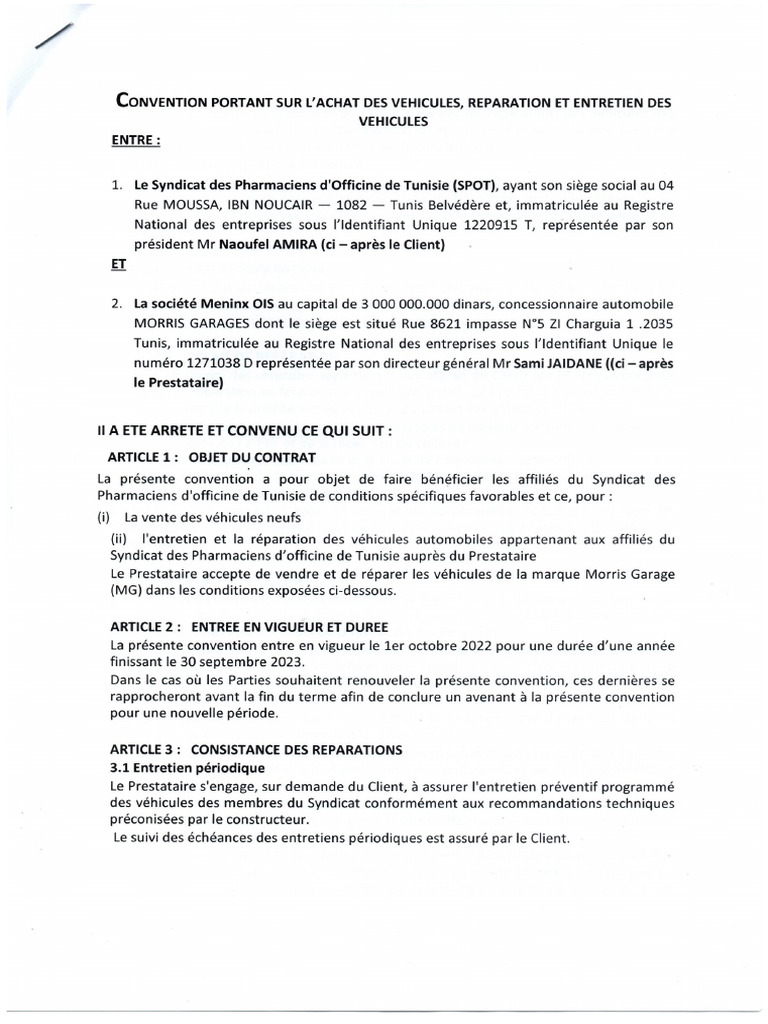 CONVENTION PORTANT SUR L'ACHAT DES VEHICULES, REPARATION ET ENTRETIEN DES VEHICULES

ENTRE :

1. Le Syndicat des Pharmaciens d'Officine de Tunisie (SPOT), ayant son siège social au 04 Rue MOUSSA, IBN NOUCAIR — 1082 — Tunis Belvédère et, immatriculée au Registre National des entreprises sous l'Identifiant Unique 1220915 T, représentée par son président Mr Naoufel AMIRA (ci – après le Client)

ET

2. La société Meninx OIS au capital de 3 000 000.000 dinars, concessionnaire automobile MORRIS GARAGES dont le siège est situé Rue 8621 impasse N°5 ZI Charguia 1 .2035 Tunis, immatriculée au Registre National des entreprises sous l'Identifiant Unique le numéro 1271038 D représentée par son directeur général Mr Sami JAIDANE ((ci – après le Prestataire)

Il A ETE ARRETE ET CONVENU CE QUI SUIT :

ARTICLE 1 : OBJET DU CONTRAT

La présente convention a pour objet de faire bénéficier les affiliés du Syndicat des Pharmaciens d'officine de Tunisie de conditions spécifiques favorables et ce, pour :

(i) La vente des véhicules neufs

(ii) l'entretien et la réparation des véhicules automobiles appartenant aux affiliés du Syndicat des Pharmaciens d'officine de Tunisie auprès du Prestataire

Le Prestataire accepte de vendre et de réparer les véhicules de la marque Morris Garage (MG) dans les conditions exposées ci-dessous.

ARTICLE 2 : ENTREE EN VIGUEUR ET DUREE

La présente convention entre en vigueur le 1er octobre 2022 pour une durée d'une année finissant le 30 septembre 2023.

Dans le cas où les Parties souhaitent renouveler la présente convention, ces dernières se rapprocheront avant la fin du terme afin de conclure un avenant à la présente convention pour une nouvelle période.

ARTICLE 3 : CONSISTANCE DES REPARATIONS

3.1 Entretien périodique

Le Prestataire s'engage, sur demande du Client, à assurer l'entretien préventif programmé des véhicules des membres du Syndicat conformément aux recommandations techniques préconisées par le constructeur.

Le suivi des échéances des entretiens périodiques est assuré par le Client.